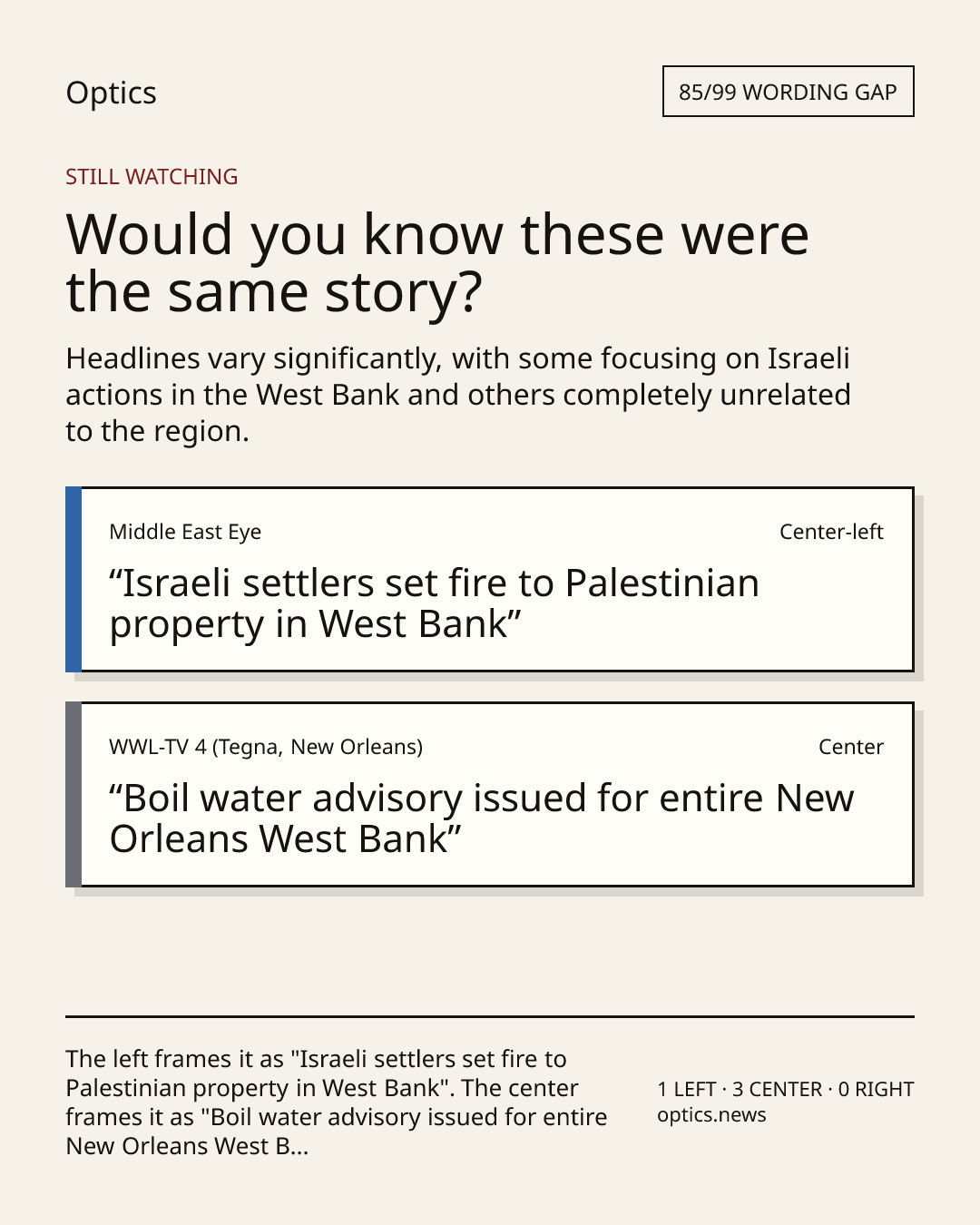 Optics

85/99 WORDING GAP

STILL WATCHING

Would you know these were the same story?

Headlines vary significantly, with some focusing on Israeli actions in the West Bank and others completely unrelated to the region.

Middle East Eye

Center-left

"Israeli settlers set fire to Palestinian property in West Bank"

WWL-TV 4 (Tegna, New Orleans)

Center

"Boil water advisory issued for entire New Orleans West Bank"

The left frames it as "Israeli settlers set fire to Palestinian property in West Bank". The center frames it as "Boil water advisory issued for entire New Orleans West B...

1 LEFT · 3 CENTER · 0 RIGHT
optics.news